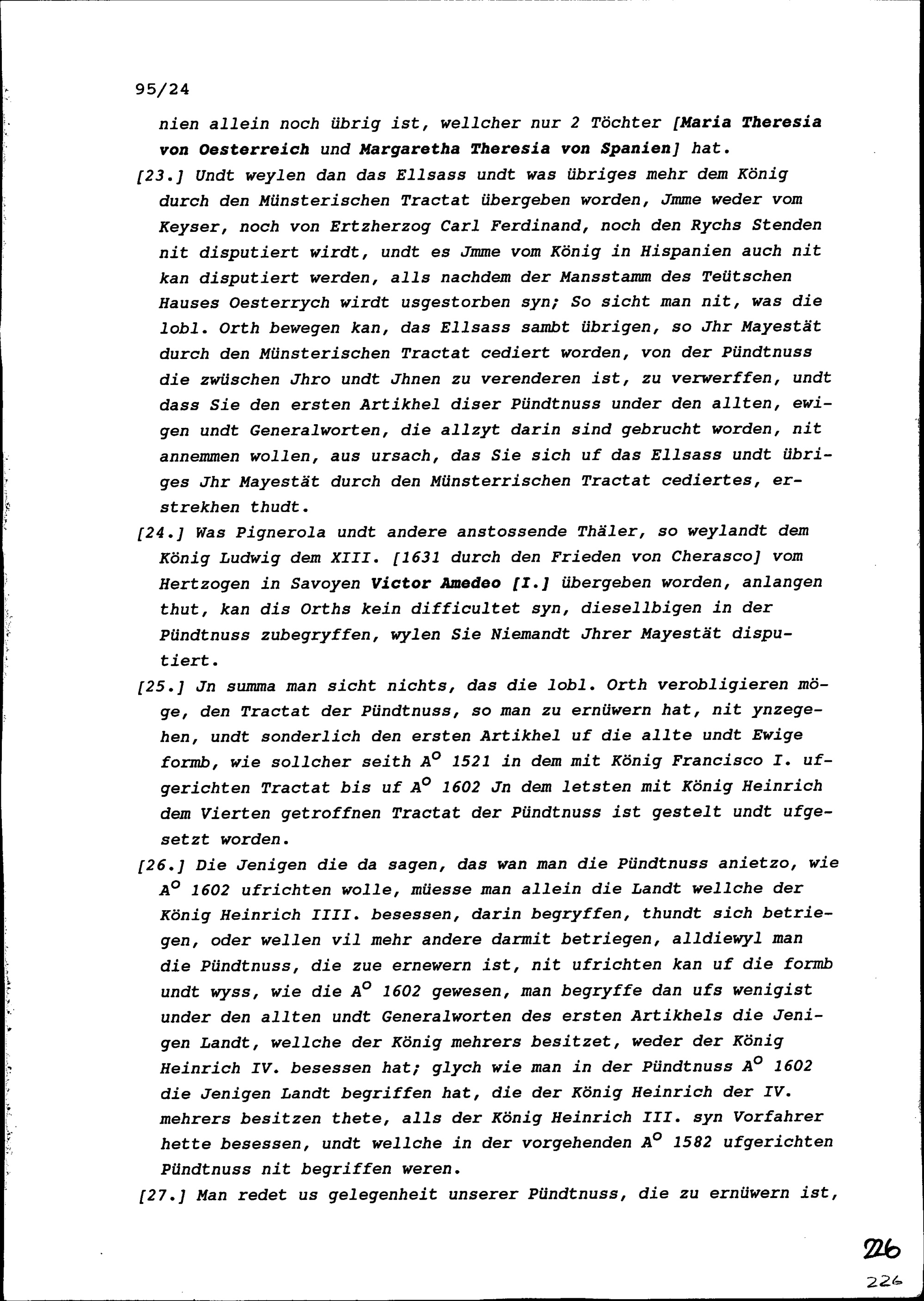 95/24

nien allein noch übrig ist, wellcher nur 2 Töchter [Maria Theresia von Oesterreich und Margaretha Theresia von Spanien] hat.

[23.] Undt weylen dan das Ellsass undt was übriges mehr dem König durch den Münsterischen Tractat übergeben worden, Jmme weder vom Keyser, noch von Ertzherzog Carl Ferdinand, noch den Rychs Stenden nit disputiert wirdt, undt es Jmme vom König in Hispanien auch nit kan disputiert werden, alls nachdem der Mansstamm des Teütschen Hauses Oesterrych wirdt usgestorben syn; So sicht man nit, was die lobl. Orth bewegen kan, das Ellsass sambt übrigen, so Jhr Mayestät durch den Münsterischen Tractat cediert worden, von der Pündtnuss die zwüschen Jhro undt Jhnen zu verenderen ist, zu verwerffen, undt dass Sie den ersten Artikhel diser Pündtnuss under den allten, ewigen undt Generalworten, die allzyt darin sind gebrucht worden, nit annemmen wollen, aus ursach, das Sie sich uf das Ellsass undt übriges Jhr Mayestät durch den Münsterrischen Tractat cediertes, erstrekhen thudt.

[24.] Was Pignerola undt andere anstossende Thäler, so weylandt dem König Ludwig dem XIII. [1631 durch den Frieden von Cherasco] vom Hertzogen in Savoyen Victor Amedeo [I.] übergeben worden, anlangen thut, kan dis Orths kein difficultet syn, diesellbigen in der Pündtnuss zubegryffen, wylen Sie Niemandt Jhrer Mayestät disputiert.

[25.] Jn summa man sicht nichts, das die lobl. Orth verobligieren möge, den Tractat der Pündtnuss, so man zu ernüwern hat, nit ynzegehen, undt sonderlich den ersten Artikhel uf die allte undt Ewige formb, wie sollcher seith $A^o$ 1521 in dem mit König Francisco I. ufgerichten Tractat bis uf $A^o$ 1602 Jn dem letsten mit König Heinrich dem Vierten getroffnen Tractat der Pündtnuss ist gestelt undt ufgesetzt worden.

[26.] Die Jenigen die da sagen, das wan man die Pündtnuss anietzo, wie $A^o$ 1602 ufrichten wolle, müesse man allein die Landt wellche der König Heinrich IIII. besessen, darin begryffen, thundt sich betriegen, oder wellen vil mehr andere darmit betriegen, alldiewyl man die Pündtnuss, die zue ernewern ist, nit ufrichten kan uf die formb undt wyss, wie die $A^o$ 1602 gewesen, man begryffe dan ufs wenigist under den allten undt Generalworten des ersten Artikhels die Jenigen Landt, wellche der König mehrers besitzet, weder der König Heinrich IV. besessen hat; glych wie man in der Pündtnuss $A^o$ 1602 die Jenigen Landt begriffen hat, die der König Heinrich der IV. mehrers besitzen thete, alls der König Heinrich III. syn Vorfahrer hette besessen, undt wellche in der vorgehenden $A^o$ 1582 ufgerichten Pündtnuss nit begriffen weren.

[27.] Man redet us gelegenheit unserer Pündtnuss, die zu ernüwern ist,

226
226